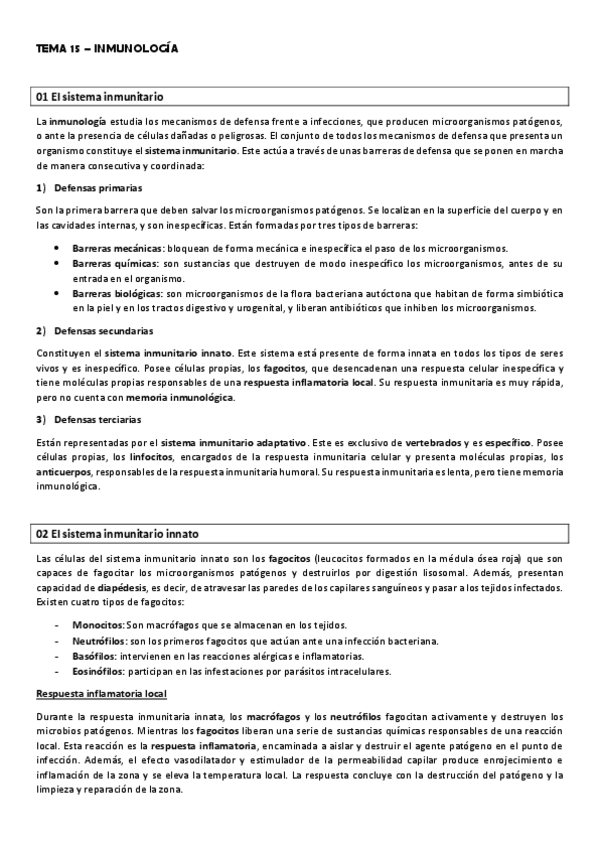 TEMA 15 – INMUNOLOGÍA

01 El sistema inmunitario

La inmunología estudia los mecanismos de defensa frente a infecciones, que producen microorganismos patógenos, o ante la presencia de células dañadas o peligrosas. El conjunto de todos los mecanismos de defensa que presenta un organismo constituye el sistema inmunitario. Este actúa a través de unas barreras de defensa que se ponen en marcha de manera consecutiva y coordinada:

1) Defensas primarias

Son la primera barrera que deben salvar los microorganismos patógenos. Se localizan en la superficie del cuerpo y en las cavidades internas, y son inespecíficas. Están formadas por tres tipos de barreras:

• Barreras mecánicas: bloquean de forma mecánica e inespecífica el paso de los microorganismos.
• Barreras químicas: son sustancias que destruyen de modo inespecífico los microorganismos, antes de su entrada en el organismo.
• Barreras biológicas: son microorganismos de la flora bacteriana autóctona que habitan de forma simbiótica en la piel y en los tractos digestivo y urogenital, y liberan antibióticos que inhiben los microorganismos.

2) Defensas secundarias

Constituyen el sistema inmunitario innato. Este sistema está presente de forma innata en todos los tipos de seres vivos y es inespecífico. Posee células propias, los fagocitos, que desencadenan una respuesta celular inespecífica y tiene moléculas propias responsables de una respuesta inflamatoria local. Su respuesta inmunitaria es muy rápida, pero no cuenta con memoria inmunológica.

3) Defensas terciarias

Están representadas por el sistema inmunitario adaptativo. Este es exclusivo de vertebrados y es específico. Posee células propias, los linfocitos, encargados de la respuesta inmunitaria celular y presenta moléculas propias, los anticuerpos, responsables de la respuesta inmunitaria humoral. Su respuesta inmunitaria es lenta, pero tiene memoria inmunológica.

02 El sistema inmunitario innato

Las células del sistema inmunitario innato son los fagocitos (leucocitos formados en la médula ósea roja) que son capaces de fagocitar los microorganismos patógenos y destruirlos por digestión lisosomal. Además, presentan capacidad de diapédesis, es decir, de atravesar las paredes de los capilares sanguíneos y pasar a los tejidos infectados. Existen cuatro tipos de fagocitos:

- Monocitos: Son macrófagos que se almacenan en los tejidos.
- Neutrófilos: son los primeros fagocitos que actúan ante una infección bacteriana.
- Basófilos: intervienen en las reacciones alérgicas e inflamatorias.
- Eosinófilos: participan en las infestaciones por parásitos intracelulares.

Respuesta inflamatoria local

Durante la respuesta inmunitaria innata, los macrófagos y los neutrófilos fagocitan activamente y destruyen los microbios patógenos. Mientras los fagocitos liberan una serie de sustancias químicas responsables de una reacción local. Esta reacción es la respuesta inflamatoria, encaminada a aislar y destruir el agente patógeno en el punto de infección. Además, el efecto vasodilatador y estimulador de la permeabilidad capilar produce enrojecimiento e inflamación de la zona y se eleva la temperatura local. La respuesta concluye con la destrucción del patógeno y la limpieza y reparación de la zona.